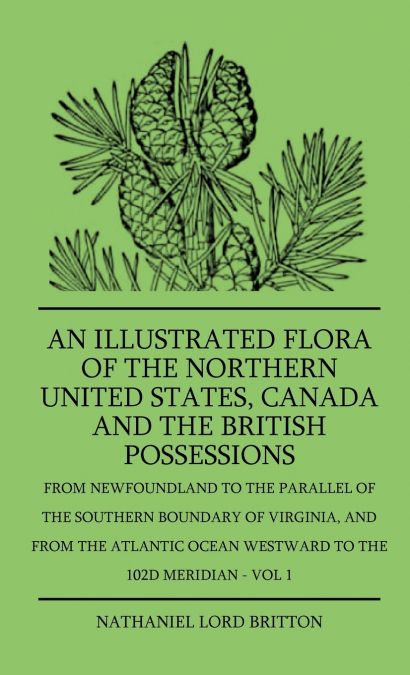 AN ILLUSTRATED FLORA OF THE NORTHERN UNITED STATES, CANADA AND THE BRITISH POSSESSIONS

FROM NEWFOUNDLAND TO THE PARALLEL OF THE SOUTHERN BOUNDARY OF VIRGINIA, AND FROM THE ATLANTIC OCEAN WESTWARD TO THE 102D MERIDIAN - VOL 1

NATHANIEL LORD BRITTON